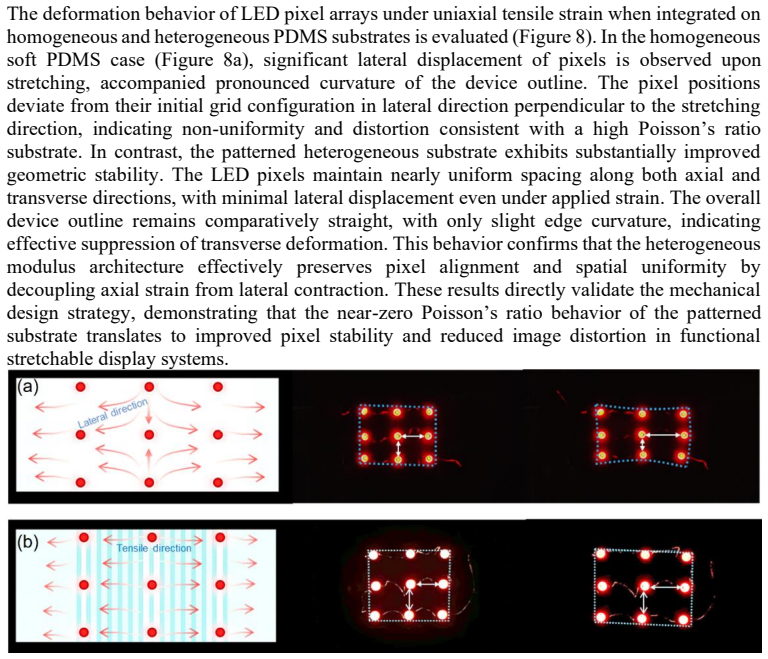 The deformation behavior of LED pixel arrays under uniaxial tensile strain when integrated on homogeneous and heterogeneous PDMS substrates is evaluated (Figure 8). In the homogeneous soft PDMS case (Figure 8a), significant lateral displacement of pixels is observed upon stretching, accompanied pronounced curvature of the device outline. The pixel positions deviate from their initial grid configuration in lateral direction perpendicular to the stretching direction, indicating non-uniformity and distortion consistent with a high Poisson's ratio substrate. In contrast, the patterned heterogeneous substrate exhibits substantially improved geometric stability. The LED pixels maintain nearly uniform spacing along both axial and transverse directions, with minimal lateral displacement even under applied strain. The overall device outline remains comparatively straight, with only slight edge curvature, indicating effective suppression of transverse deformation. This behavior confirms that the heterogeneous modulus architecture effectively preserves pixel alignment and spatial uniformity by decoupling axial strain from lateral contraction. These results directly validate the mechanical design strategy, demonstrating that the near-zero Poisson's ratio behavior of the patterned substrate translates to improved pixel stability and reduced image distortion in functional stretchable display systems.

(a)
Lateral direction

(b)
Tensile direction